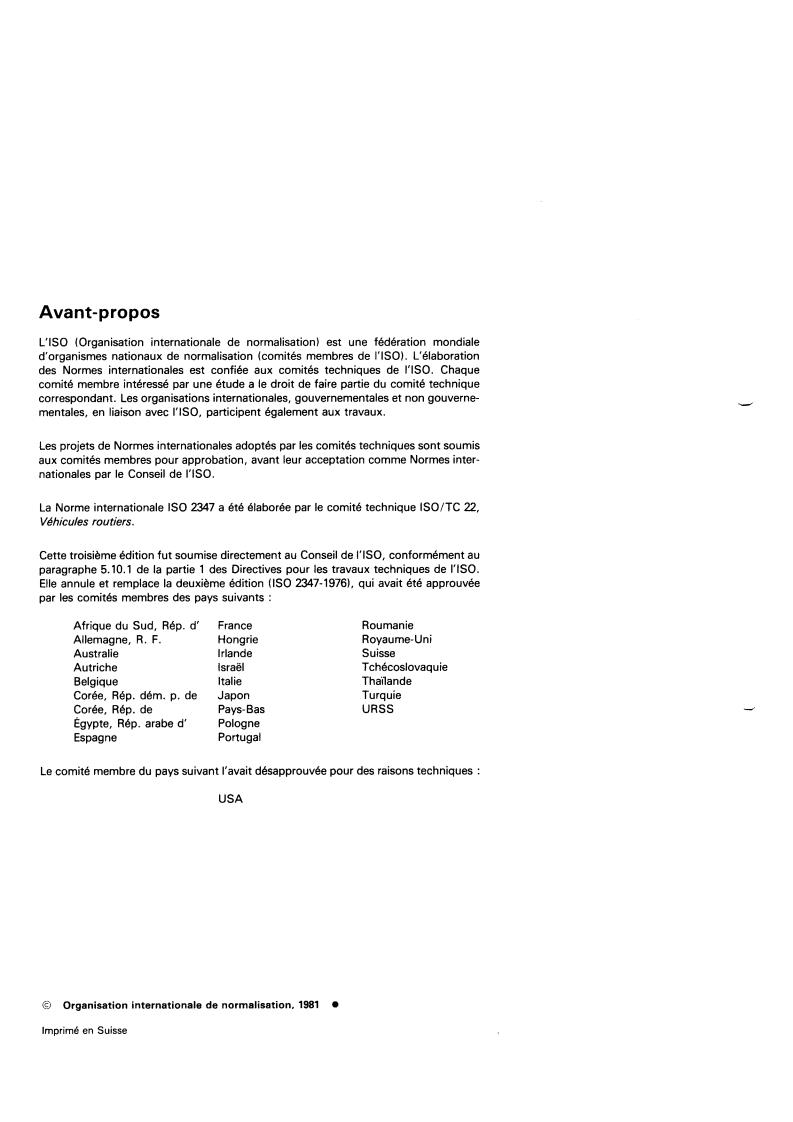 Avant-propos

L'ISO (Organisation internationale de normalisation) est une fédération mondiale d'organismes nationaux de normalisation (comités membres de l'ISO). L'élaboration des Normes internationales est confiée aux comités techniques de l'ISO. Chaque comité membre intéressé par une étude a le droit de faire partie du comité technique correspondant. Les organisations internationales, gouvernementales et non gouvernementales, en liaison avec l'ISO, participent également aux travaux.

Les projets de Normes internationales adoptés par les comités techniques sont soumis aux comités membres pour approbation, avant leur acceptation comme Normes internationales par le Conseil de l'ISO.

La Norme internationale ISO 2347 a été élaborée par le comité technique ISO/TC 22, Véhicules routiers.

Cette troisième édition fut soumise directement au Conseil de l'ISO, conformément au paragraphe 5.10.1 de la partie 1 des Directives pour les travaux techniques de l'ISO. Elle annule et remplace la deuxième édition (ISO 2347-1976), qui avait été approuvée par les comités membres des pays suivants :

Afrique du Sud, Rép. d'
Allemagne, R. F.
Australie
Autriche
Belgique
Corée, Rép. dém. p. de
Corée, Rép. de
Égypte, Rép. arabe d'
Espagne

France
Hongrie
Irlande
Israël
Italie
Japon
Pays-Bas
Pologne
Portugal

Roumanie
Royaume-Uni
Suisse
Tchécoslovaquie
Thaïlande
Turquie
URSS

Le comité membre du pays suivant l'avait désapprouvée pour des raisons techniques :

USA

© Organisation internationale de normalisation, 1981 ●

Imprimé en Suisse